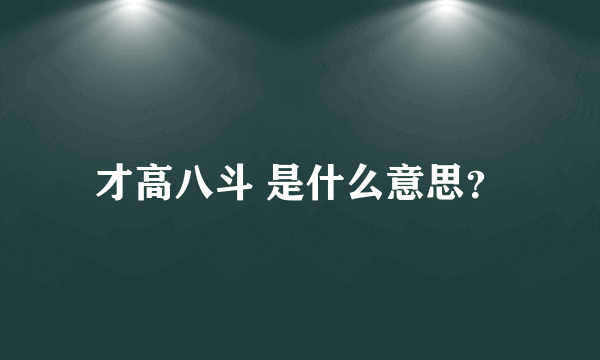 才高八斗 是什么意思?